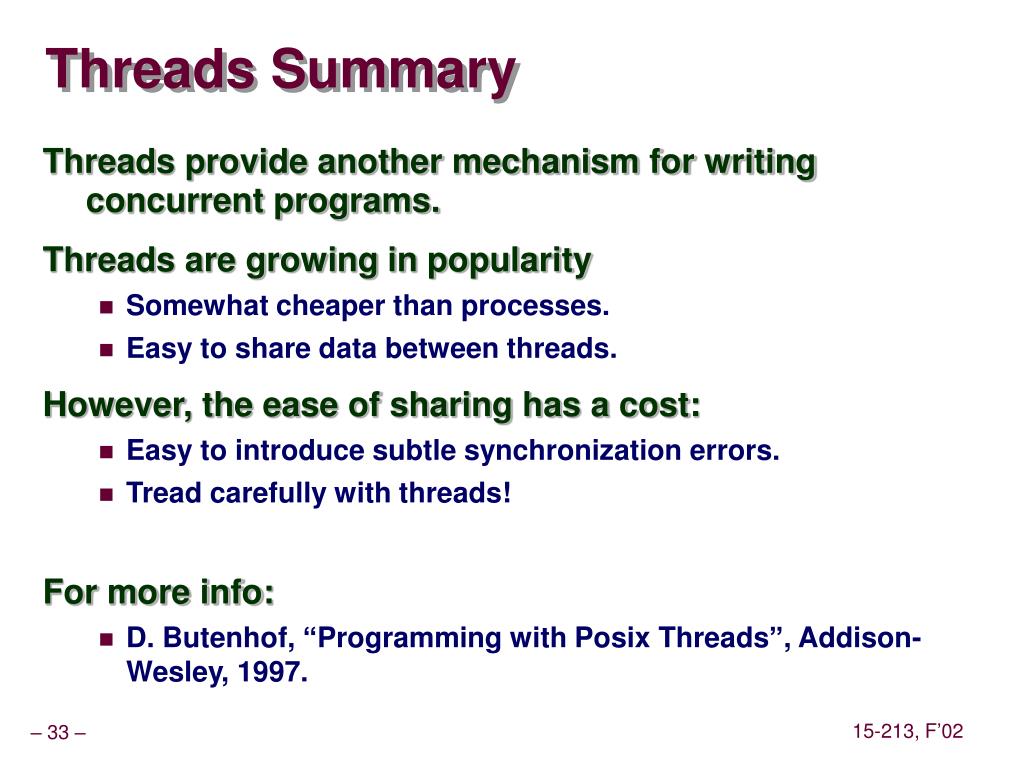 Threads Summary

Threads provide another mechanism for writing concurrent programs.

Threads are growing in popularity

- Somewhat cheaper than processes.
- Easy to share data between threads.

However, the ease of sharing has a cost:

- Easy to introduce subtle synchronization errors.
- Tread carefully with threads!

For more info:

- D. Butenhof, “Programming with Posix Threads”, Addison-Wesley, 1997.

– 33 –

15-213, F’02